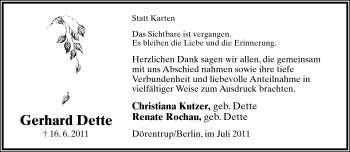 Gerhard Dette
† 16. 6. 2011

Statt Karten

Das Sichtbare ist vergangen.
Es bleiben die Liebe und die Erinnerung.

Herzlichen Dank sagen wir allen, die gemeinsam mit uns Abschied nahmen sowie ihre tiefe Verbundenheit und liebevolle Anteilnahme in vielfältiger Weise zum Ausdruck brachten.

Christiana Kutzer, geb. Dette
Renate Rochau, geb. Dette

Dörentrup/Berlin, im Juli 2011